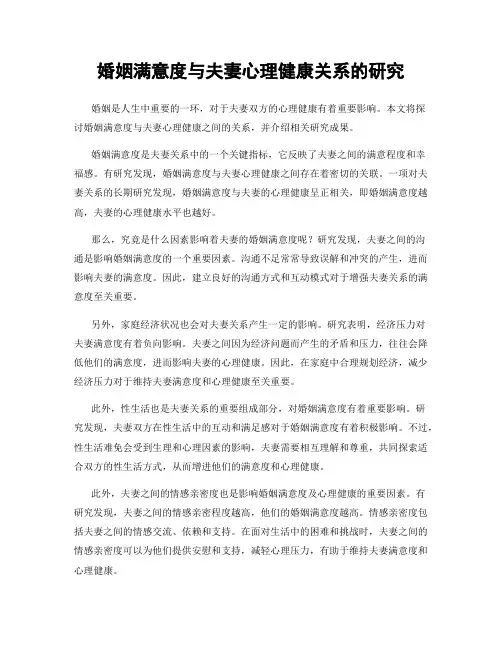 婚姻满意度与夫妻心理健康关系的研究

婚姻是人生中重要的一环，对于夫妻双方的心理健康有着重要影响。本文将探讨婚姻满意度与夫妻心理健康之间的关系，并介绍相关研究成果。

婚姻满意度是夫妻关系中的一个关键指标，它反映了夫妻之间的满意程度和幸福感。有研究发现，婚姻满意度与夫妻心理健康之间存在着密切的关联。一项对夫妻关系的长期研究发现，婚姻满意度与夫妻的心理健康呈正相关，即婚姻满意度越高，夫妻的心理健康水平也越好。

那么，究竟是什么因素影响着夫妻的婚姻满意度呢？研究发现，夫妻之间的沟通是影响婚姻满意度的一个重要因素。沟通不足常常导致误解和冲突的产生，进而影响夫妻的满意度。因此，建立良好的沟通方式和互动模式对于增强夫妻关系的满意度至关重要。

另外，家庭经济状况也会对夫妻关系产生一定的影响。研究表明，经济压力对夫妻满意度有着负向影响。夫妻之间因为经济问题而产生的矛盾和压力，往往会降低他们的满意度，进而影响夫妻的心理健康。因此，在家庭中合理规划经济，减少经济压力对于维持夫妻满意度和心理健康至关重要。

此外，性生活也是夫妻关系的重要组成部分，对婚姻满意度有着重要影响。研究发现，夫妻双方在性生活中的互动和满足感对于婚姻满意度有着积极影响。不过，性生活难免会受到生理和心理因素的影响，夫妻需要相互理解和尊重，共同探索适合双方的性生活方式，从而增进他们的满意度和心理健康。

此外，夫妻之间的情感亲密度也是影响婚姻满意度及心理健康的重要因素。有研究发现，夫妻之间的情感亲密程度越高，他们的婚姻满意度越高。情感亲密度包括夫妻之间的情感交流、依赖和支持。在面对生活中的困难和挑战时，夫妻之间的情感亲密度可以为他们提供安慰和支持，减轻心理压力，有助于维持夫妻满意度和心理健康。